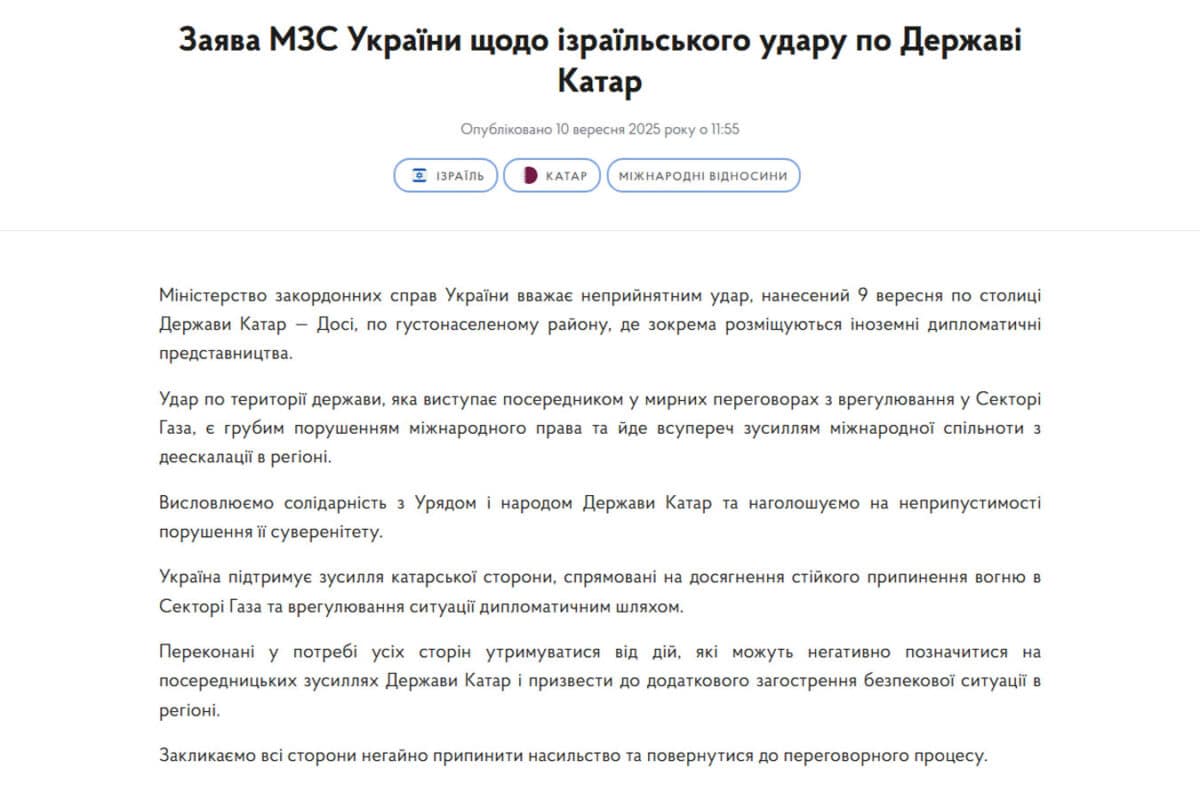 Заява МЗС України щодо ізраїльського удару по Державі Катар

Опубліковано 10 вересня 2025 року о 11:55

ІЗРАЇЛЬ КАТАР МІЖНАРОДНІ ВІДНОСИНИ

Міністерство закордонних справ України вважає неприйнятним удар, нанесений 9 вересня по столиці Держави Катар – Досі, по густонаселеному району, де зокрема розміщуються іноземні дипломатичні представництва.

Удар по території держави, яка виступає посередником у мирних переговорах з врегулювання у Секторі Газа, є грубим порушенням міжнародного права та йде всупереч зусиллям міжнародної спільноти з деескалації в регіоні.

Висловлюємо солідарність з Урядом і народом Держави Катар та наголошуємо на неприпустимості порушення її суверенітету.

Україна підтримує зусилля катарської сторони, спрямовані на досягнення стійкого припинення вогню в Секторі Газа та врегулювання ситуації дипломатичним шляхом.

Переконані у потребі усіх сторін утримуватися від дій, які можуть негативно позначитися на посередницьких зусиллях Держави Катар і призвести до додаткового загострення безпекової ситуації в регіоні.

Закликаємо всі сторони негайно припинити насильство та повернутися до переговорного процесу.